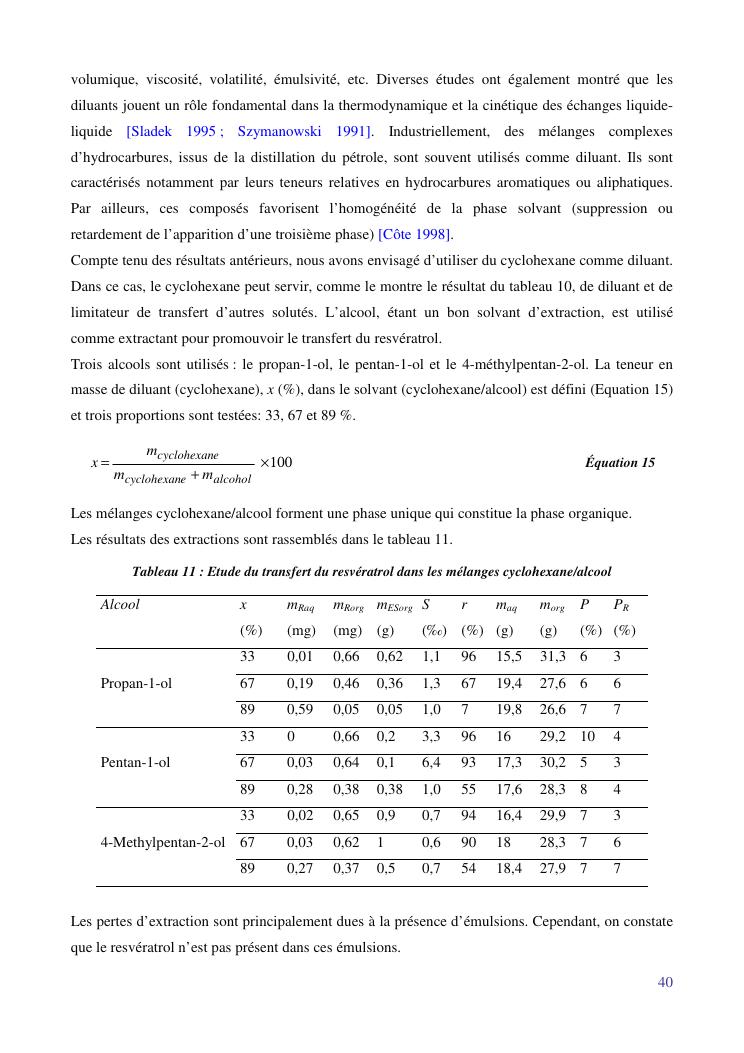 volumique, viscosité, volatilité, émulsivité, etc. Diverses études ont également montré que les diluants jouent un rôle fondamental dans la thermodynamique et la cinétique des échanges liquide-liquide [Sladek 1995 ; Szymanowski 1991]. Industriellement, des mélanges complexes d'hydrocarbures, issus de la distillation du pétrole, sont souvent utilisés comme diluant. Ils sont caractérisés notamment par leurs teneurs relatives en hydrocarbures aromatiques ou aliphatiques. Par ailleurs, ces composés favorisent l'homogénéité de la phase solvant (suppression ou retardement de l'apparition d'une troisième phase) [Côte 1998].
Compte tenu des résultats antérieurs, nous avons envisagé d'utiliser du cyclohexane comme diluant. Dans ce cas, le cyclohexane peut servir, comme le montre le résultat du tableau 10, de diluant et de limitateur de transfert d'autres solutés. L'alcool, étant un bon solvant d'extraction, est utilisé comme extractant pour promouvoir le transfert du resvératrol.
Trois alcools sont utilisés : le propan-1-ol, le pentan-1-ol et le 4-méthylpentan-2-ol. La teneur en masse de diluant (cyclohexane), $x$ (%), dans le solvant (cyclohexane/alcool) est défini (Equation 15) et trois proportions sont testées: 33, 67 et 89 %.

$x = \frac{m_{cyclohexane}}{m_{cyclohexane} + m_{alcohol}} \times 100$ Équation 15

Les mélanges cyclohexane/alcool forment une phase unique qui constitue la phase organique.
Les résultats des extractions sont rassemblés dans le tableau 11.

Tableau 11 : Etude du transfert du resvératrol dans les mélanges cyclohexane/alcool

| Alcool | $x$ (%) | $m_{Raq}$ (mg) | $m_{Rorg}$ (mg) | $m_{ESorg}$ (g) | $S$ (‰) | $r$ (%) | $m_{aq}$ (g) | $m_{org}$ (g) | $P$ (%) | $P_R$ (%) |
|---|---|---|---|---|---|---|---|---|---|---|
| Propan-1-ol | 33 | 0,01 | 0,66 | 0,62 | 1,1 | 96 | 15,5 | 31,3 | 6 | 3 |
| | 67 | 0,19 | 0,46 | 0,36 | 1,3 | 67 | 19,4 | 27,6 | 6 | 6 |
| | 89 | 0,59 | 0,05 | 0,05 | 1,0 | 7 | 19,8 | 26,6 | 7 | 7 |
| Pentan-1-ol | 33 | 0 | 0,66 | 0,2 | 3,3 | 96 | 16 | 29,2 | 10 | 4 |
| | 67 | 0,03 | 0,64 | 0,1 | 6,4 | 93 | 17,3 | 30,2 | 5 | 3 |
| | 89 | 0,28 | 0,38 | 0,38 | 1,0 | 55 | 17,6 | 28,3 | 8 | 4 |
| 4-Methylpentan-2-ol | 33 | 0,02 | 0,65 | 0,9 | 0,7 | 94 | 16,4 | 29,9 | 7 | 3 |
| | 67 | 0,03 | 0,62 | 1 | 0,6 | 90 | 18 | 28,3 | 7 | 6 |
| | 89 | 0,27 | 0,37 | 0,5 | 0,7 | 54 | 18,4 | 27,9 | 7 | 7 |

Les pertes d'extraction sont principalement dues à la présence d'émulsions. Cependant, on constate que le resvératrol n'est pas présent dans ces émulsions.

40